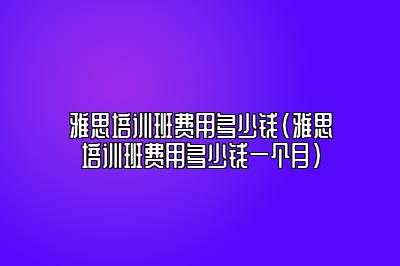 雅思培训班费用多少钱(雅思培训班费用多少钱一个月)